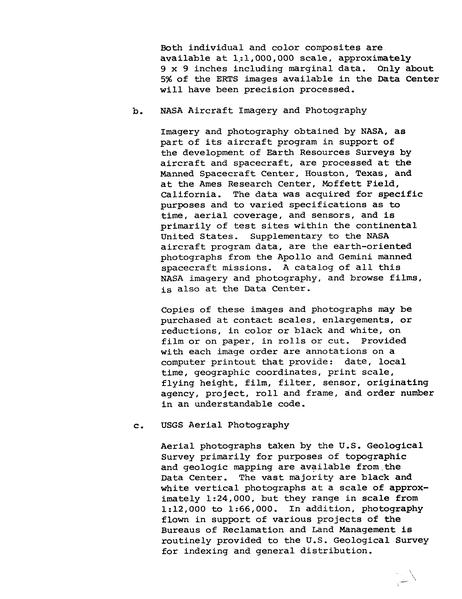 Both individual and color composites are available at 1:1,000,000 scale, approximately 9 x 9 inches including marginal data. Only about 5% of the ERTS images available in the Data Center will have been precision processed.

b. NASA Aircraft Imagery and Photography

Imagery and photography obtained by NASA, as part of its aircraft program in support of the development of Earth Resources Surveys by aircraft and spacecraft, are processed at the Manned Spacecraft Center, Houston, Texas, and at the Ames Research Center, Moffett Field, California. The data was acquired for specific purposes and to varied specifications as to time, aerial coverage, and sensors, and is primarily of test sites within the continental United States. Supplementary to the NASA aircraft program data, are the earth-oriented photographs from the Apollo and Gemini manned spacecraft missions. A catalog of all this NASA imagery and photography, and browse films, is also at the Data Center.

Copies of these images and photographs may be purchased at contact scales, enlargements, or reductions, in color or black and white, on film or on paper, in rolls or cut. Provided with each image order are annotations on a computer printout that provide: date, local time, geographic coordinates, print scale, flying height, film, filter, sensor, originating agency, project, roll and frame, and order number in an understandable code.

c. USGS Aerial Photography

Aerial photographs taken by the U.S. Geological Survey primarily for purposes of topographic and geologic mapping are available from the Data Center. The vast majority are black and white vertical photographs at a scale of approximately 1:24,000, but they range in scale from 1:12,000 to 1:66,000. In addition, photography flown in support of various projects of the Bureaus of Reclamation and Land Management is routinely provided to the U.S. Geological Survey for indexing and general distribution.